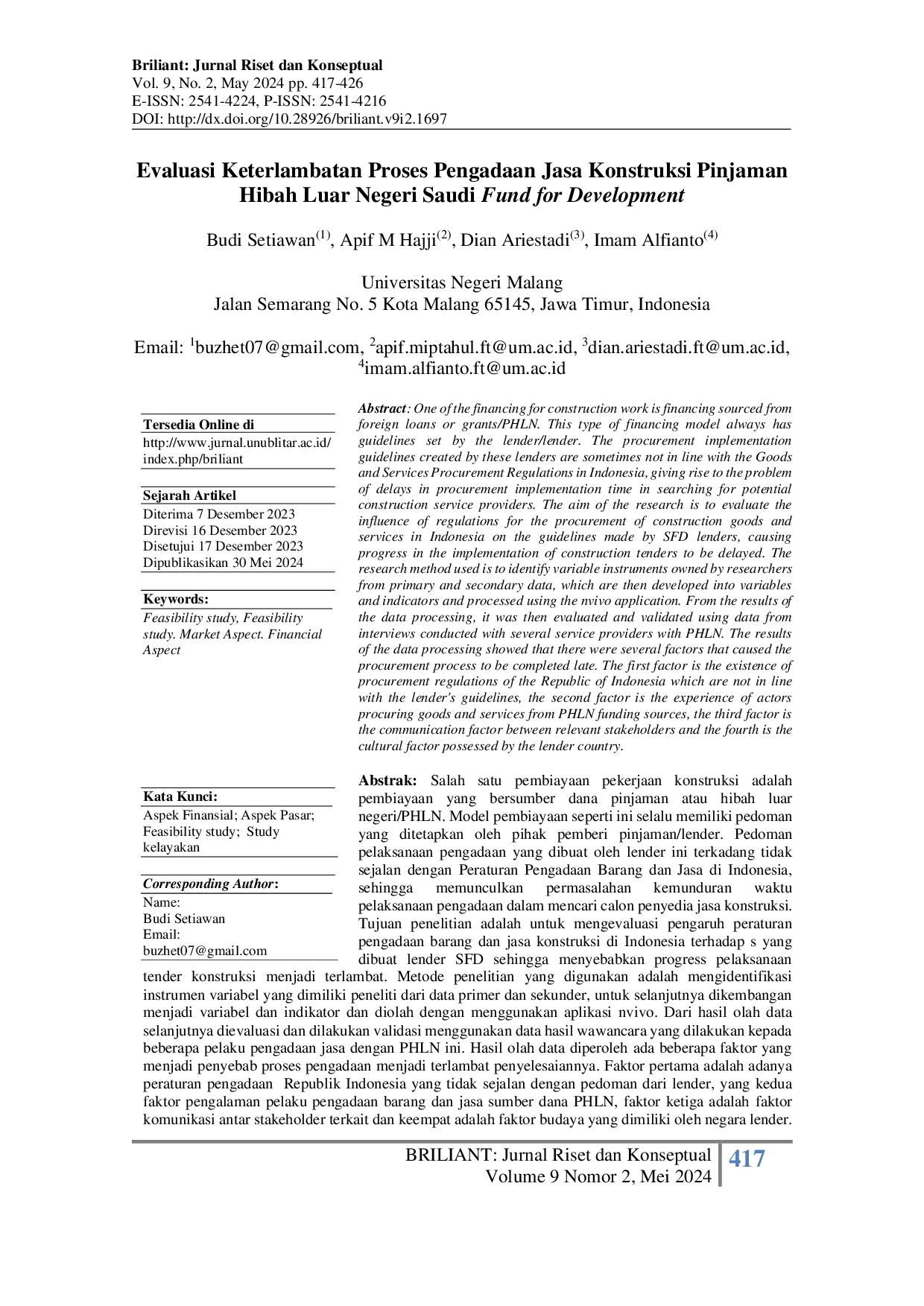 Briliant: Jurnal Riset dan Konseptual
Vol. 9, No. 2, May 2024 pp. 417-426
E-ISSN: 2541-4224, P-ISSN: 2541-4216
DOI: http://dx.doi.org/10.28926/briliant.v9i2.1697

Evaluasi Keterlambatan Proses Pengadaan Jasa Konstruksi Pinjaman Hibah Luar Negeri Saudi Fund for Development

Budi Setiawan$^{(1)}$, Apif M Hajji$^{(2)}$, Dian Ariestadi$^{(3)}$, Imam Alfianto$^{(4)}$

Universitas Negeri Malang
Jalan Semarang No. 5 Kota Malang 65145, Jawa Timur, Indonesia

Email: $^{1}$buzhet07@gmail.com, $^{2}$apif.miptahul.ft@um.ac.id, $^{3}$dian.ariestadi.ft@um.ac.id, $^{4}$imam.alfianto.ft@um.ac.id

Tersedia Online di
http://www.jurnal.unublitar.ac.id/index.php/briliant

Sejarah Artikel
Diterima 7 Desember 2023
Direvisi 16 Desember 2023
Disetujui 17 Desember 2023
Dipublikasikan 30 Mei 2024

Keywords:
Feasibility study, Feasibility study. Market Aspect. Financial Aspect

Kata Kunci:
Aspek Finansial; Aspek Pasar; Feasibility study; Study kelayakan

Corresponding Author:
Name:
Budi Setiawan
Email:
buzhet07@gmail.com

Abstract: One of the financing for construction work is financing sourced from foreign loans or grants/PHLN. This type of financing model always has guidelines set by the lender/lender. The procurement implementation guidelines created by these lenders are sometimes not in line with the Goods and Services Procurement Regulations in Indonesia, giving rise to the problem of delays in procurement implementation time in searching for potential construction service providers. The aim of the research is to evaluate the influence of regulations for the procurement of construction goods and services in Indonesia on the guidelines made by SFD lenders, causing progress in the implementation of construction tenders to be delayed. The research method used is to identify variable instruments owned by researchers from primary and secondary data, which are then developed into variables and indicators and processed using the nvivo application. From the results of the data processing, it was then evaluated and validated using data from interviews conducted with several service providers with PHLN. The results of the data processing showed that there were several factors that caused the procurement process to be completed late. The first factor is the existence of procurement regulations of the Republic of Indonesia which are not in line with the lender's guidelines, the second factor is the experience of actors procuring goods and services from PHLN funding sources, the third factor is the communication factor between relevant stakeholders and the fourth is the cultural factor possessed by the lender country.

Abstrak: Salah satu pembiayaan pekerjaan konstruksi adalah pembiayaan yang bersumber dana pinjaman atau hibah luar negeri/PHLN. Model pembiayaan seperti ini selalu memiliki pedoman yang ditetapkan oleh pihak pemberi pinjaman/lender. Pedoman pelaksanaan pengadaan yang dibuat oleh lender ini terkadang tidak sejalan dengan Peraturan Pengadaan Barang dan Jasa di Indonesia, sehingga memunculkan permasalahan kemunduran waktu pelaksanaan pengadaan dalam mencari calon penyedia jasa konstruksi. Tujuan penelitian adalah untuk mengevaluasi pengaruh peraturan pengadaan barang dan jasa konstruksi di Indonesia terhadap s yang dibuat lender SFD sehingga menyebabkan progress pelaksanaan tender konstruksi menjadi terlambat. Metode penelitian yang digunakan adalah mengidentifikasi instrumen variabel yang dimiliki peneliti dari data primer dan sekunder, untuk selanjutnya dikembangan menjadi variabel dan indikator dan diolah dengan menggunakan aplikasi nvivo. Dari hasil olah data selanjutnya dievaluasi dan dilakukan validasi menggunakan data hasil wawancara yang dilakukan kepada beberapa pelaku pengadaan jasa dengan PHLN ini. Hasil olah data diperoleh ada beberapa faktor yang menjadi penyebab proses pengadaan menjadi terlambat penyelesaiannya. Faktor pertama adalah adanya peraturan pengadaan Republik Indonesia yang tidak sejalan dengan pedoman dari lender, yang kedua faktor pengalaman pelaku pengadaan barang dan jasa sumber dana PHLN, faktor ketiga adalah faktor komunikasi antar stakeholder terkait dan keempat adalah faktor budaya yang dimiliki oleh negara lender.

BRILIANT: Jurnal Riset dan Konseptual
Volume 9 Nomor 2, Mei 2024
417